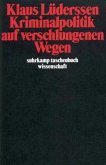 Klaus Lüderssen
Kriminalpolitik
auf verschlungenen
Wegen

suhrkamp taschenbuch
wissenschaft